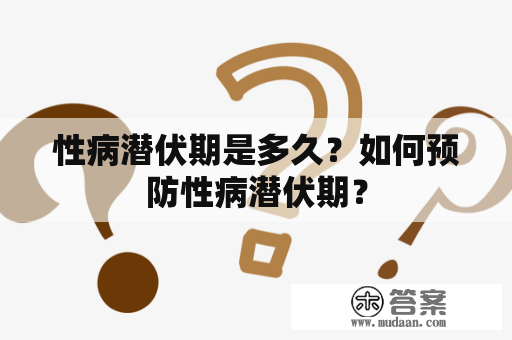 性病潜伏期是多久？如何预防性病潜伏期？

木 答案
www.mudaan.com